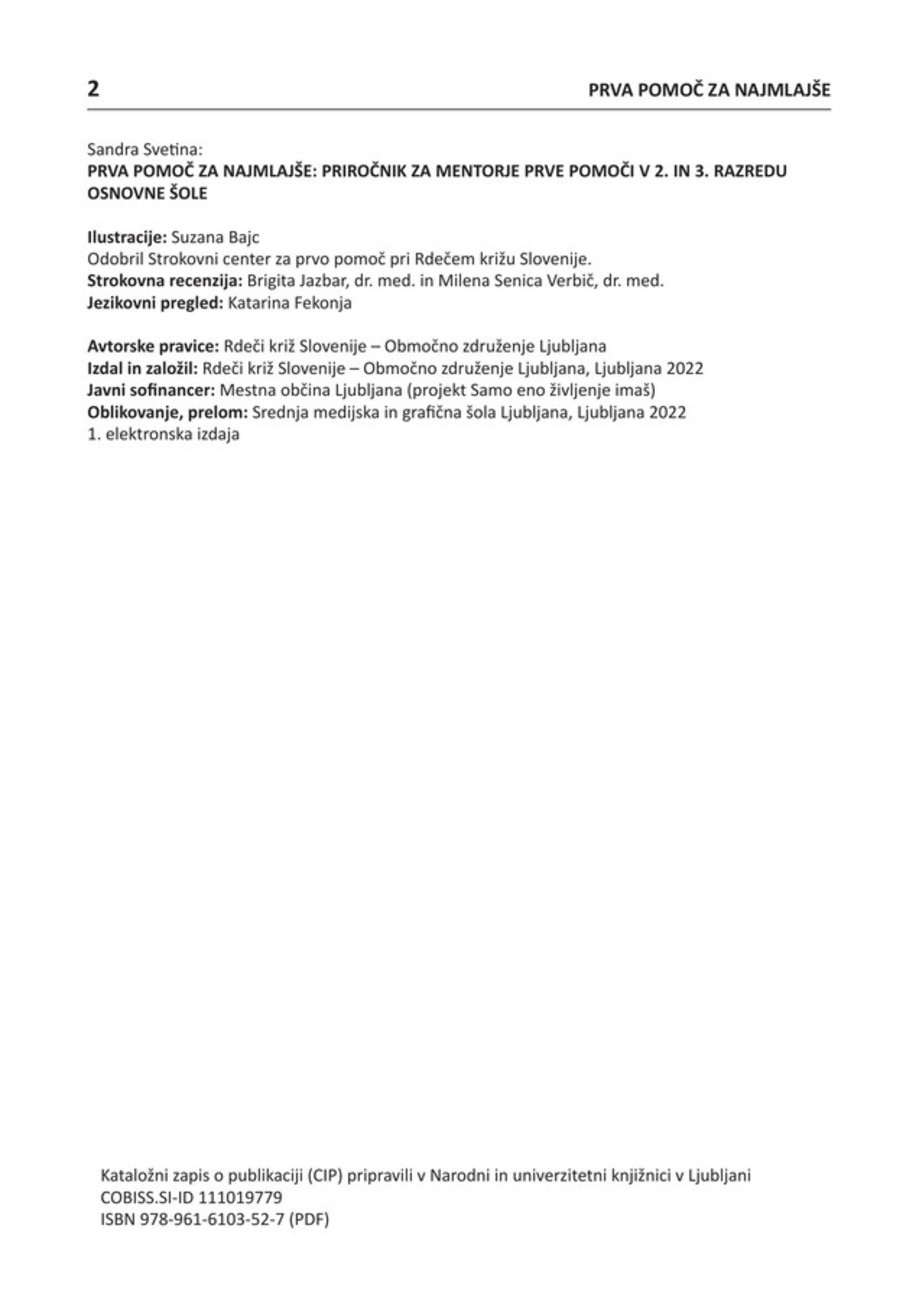 2

PRVA POMOČ ZA NAJMLAJŠE

Sandra Svetina:
PRVA POMOČ ZA NAJMLAJŠE: PRIROČNIK ZA MENTORJE PRVE POMOČI V 2. IN 3. RAZREDU OSNOVNE ŠOLE

Ilustracije: Suzana Bajc
Odobril Strokovni center za prvo pomoč pri Rdečem križu Slovenije.
Strokovna recenzija: Brigita Jazbar, dr. med. in Milena Senica Verbič, dr. med.
Jezikovni pregled: Katarina Fekonja

Avtorske pravice: Rdeči križ Slovenije – Območno združenje Ljubljana
Izdal in založil: Rdeči križ Slovenije – Območno združenje Ljubljana, Ljubljana 2022
Javni sofinancer: Mestna občina Ljubljana (projekt Samo eno življenje imaš)
Oblikovanje, prelom: Srednja medijska in grafična šola Ljubljana, Ljubljana 2022
1. elektronska izdaja

Kataložni zapis o publikaciji (CIP) pripravili v Narodni in univerzitetni knjižnici v Ljubljani
COBISS.SI-ID 111019779
ISBN 978-961-6103-52-7 (PDF)